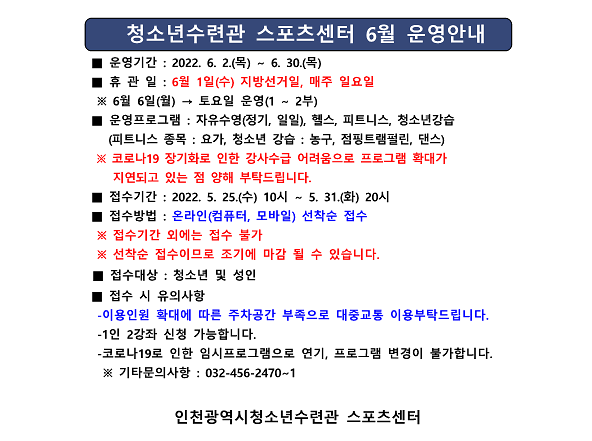 청소년수련관 스포츠센터 6월 운영안내

■ 운영기간 : 2022. 6. 2.(목) ~ 6. 30.(목)

■ 휴 관 일 : 6월 1일(수) 지방선거일, 매주 일요일

※ 6월 6일(월) → 토요일 운영(1 ~ 2부)

■ 운영프로그램 : 자유수영(정기, 일일), 헬스, 피트니스, 청소년강습
(피트니스 종목 : 요가, 청소년 강습 : 농구, 점핑트램펄린, 댄스)

※ 코로나19 장기화로 인한 강사수급 어려움으로 프로그램 확대가 지연되고 있는 점 양해 부탁드립니다.

■ 접수기간 : 2022. 5. 25.(수) 10시 ~ 5. 31.(화) 20시

■ 접수방법 : 온라인(컴퓨터, 모바일) 선착순 접수

※ 접수기간 외에는 접수 불가

※ 선착순 접수이므로 조기에 마감 될 수 있습니다.

■ 접수대상 : 청소년 및 성인

■ 접수 시 유의사항

-이용인원 확대에 따른 주차공간 부족으로 대중교통 이용부탁드립니다.

-1인 2강좌 신청 가능합니다.

-코로나19로 인한 임시프로그램으로 연기, 프로그램 변경이 불가합니다.

※ 기타문의사항 : 032-456-2470~1

인천광역시청소년수련관 스포츠센터